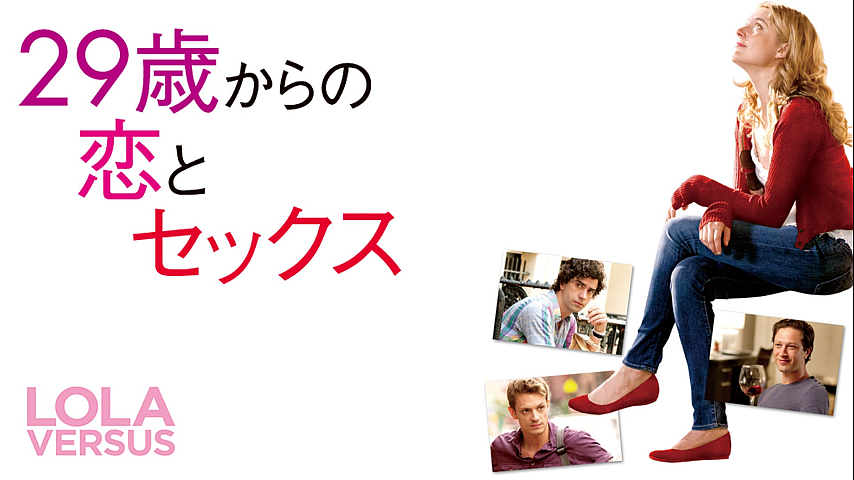 29歳からの
恋と
セックス

LOLA
VERSUS